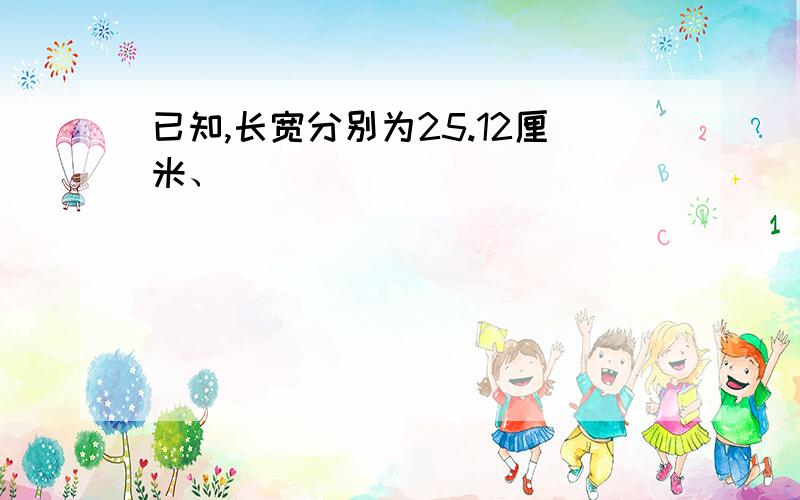 已知,长宽分别为25.12厘米、

1
2
?
B
+
C
1